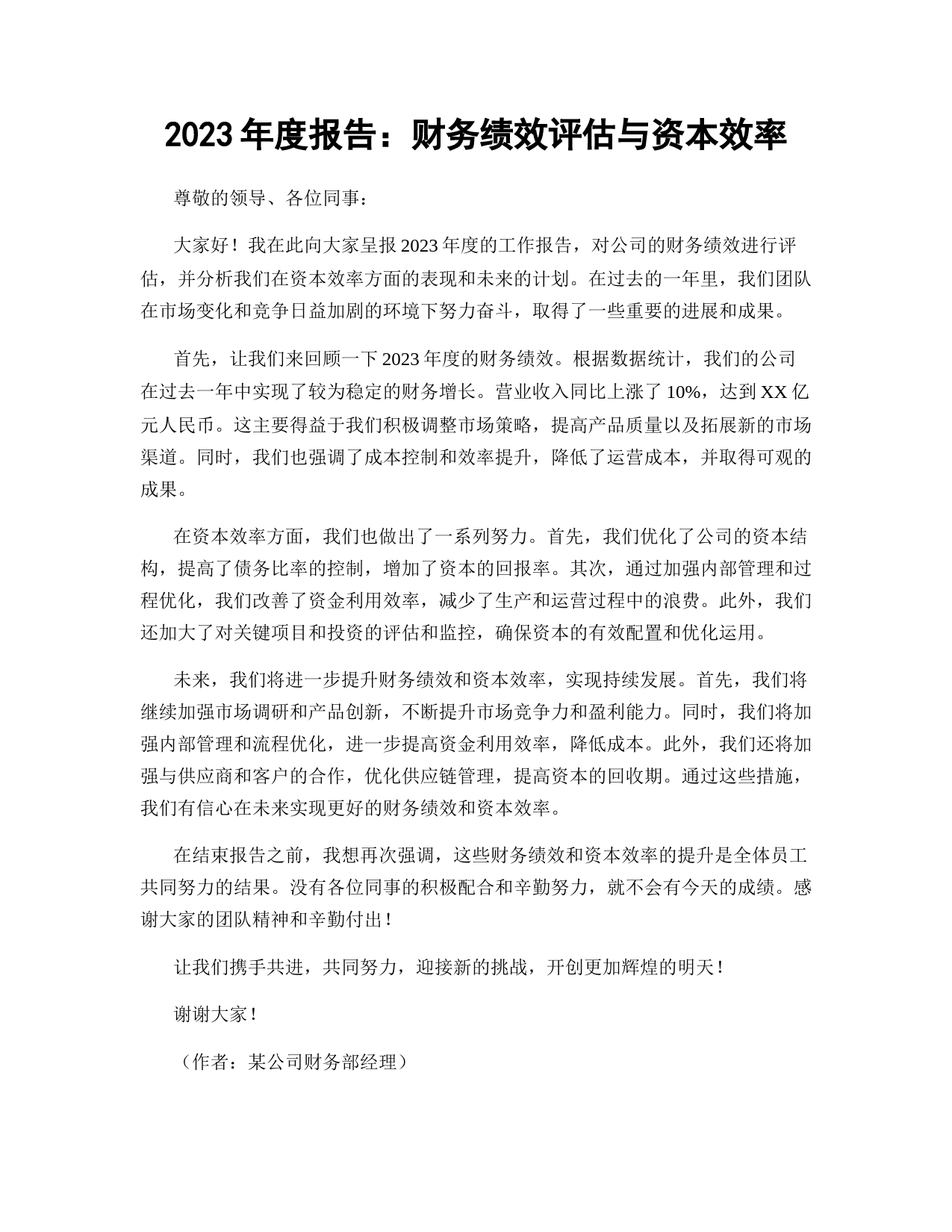 2023年度报告：财务绩效评估与资本效率

尊敬的领导、各位同事：

大家好！我在此向大家呈报2023年度的工作报告，对公司的财务绩效进行评估，并分析我们在资本效率方面的表现和未来的计划。在过去的一年里，我们团队在市场变化和竞争日益加剧的环境下努力奋斗，取得了一些重要的进展和成果。

首先，让我们来回顾一下2023年度的财务绩效。根据数据统计，我们的公司在过去一年中实现了较为稳定的财务增长。营业收入同比上涨了10%，达到XX亿元人民币。这主要得益于我们积极调整市场策略，提高产品质量以及拓展新的市场渠道。同时，我们也强调了成本控制和效率提升，降低了运营成本，并取得可观的成果。

在资本效率方面，我们也做出了一系列努力。首先，我们优化了公司的资本结构，提高了债务比率的控制，增加了资本的回报率。其次，通过加强内部管理和过程优化，我们改善了资金利用效率，减少了生产和运营过程中的浪费。此外，我们还加大了对关键项目和投资的评估和监控，确保资本的有效配置和优化运用。

未来，我们将进一步提升财务绩效和资本效率，实现持续发展。首先，我们将继续加强市场调研和产品创新，不断提升市场竞争力和盈利能力。同时，我们将加强内部管理和流程优化，进一步提高资金利用效率，降低成本。此外，我们还将加强与供应商和客户的合作，优化供应链管理，提高资本的回收期。通过这些措施，我们有信心在未来实现更好的财务绩效和资本效率。

在结束报告之前，我想再次强调，这些财务绩效和资本效率的提升是全体员工共同努力的结果。没有各位同事的积极配合和辛勤努力，就不会有今天的成绩。感谢大家的团队精神和辛勤付出！

让我们携手共进，共同努力，迎接新的挑战，开创更加辉煌的明天！

谢谢大家！

（作者：某公司财务部经理）